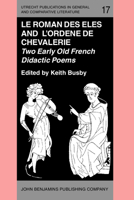 UTRECHT PUBLICATIONS IN GENERAL AND COMPARATIVE LITERATURE

17

LE ROMAN DES ELES AND L'ORDENE DE CHEVALERIE

Two Early Old French Didactic Poems

Edited by Keith Busby

JOHN BENJAMINS PUBLISHING COMPANY